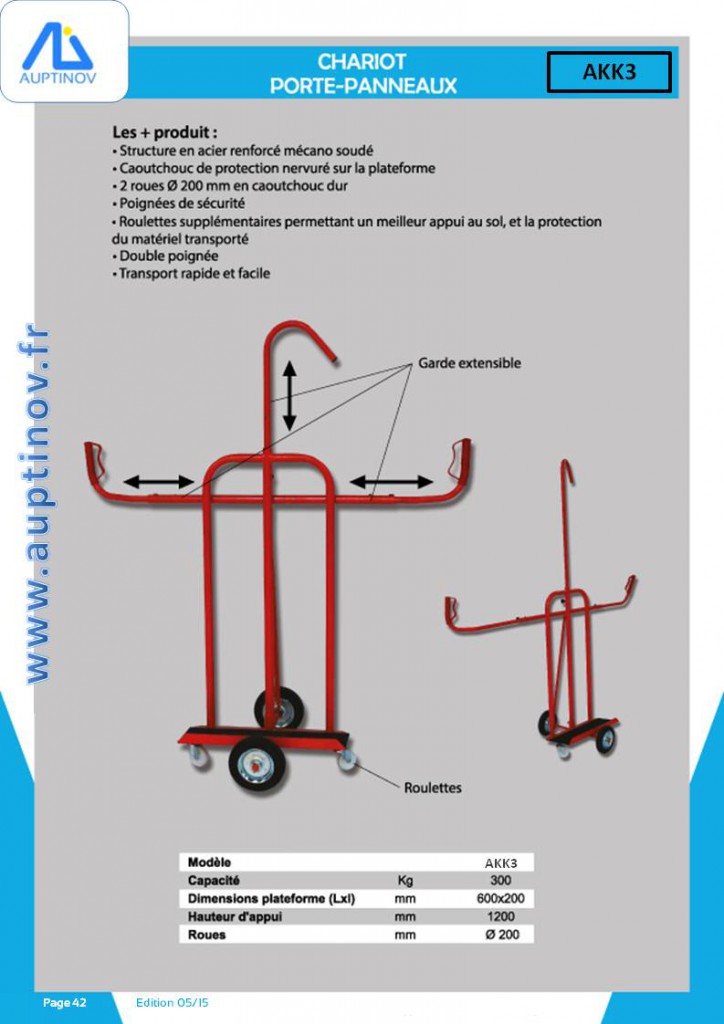 AUPTINOV

CHARIOT
PORTE-PANNEAUX

AKK3

Les + produit :
• Structure en acier renforcé mécano soudé
• Caoutchouc de protection nervuré sur la plateforme
• 2 roues Ø 200 mm en caoutchouc dur
• Poignées de sécurité
• Roulettes supplémentaires permettant un meilleur appui au sol, et la protection du matériel transporté
• Double poignée
• Transport rapide et facile

www.auptinov.fr

Garde extensible

Roulettes

| Modèle | | AKK3 |
|---|---|---|
| Capacité | Kg | 300 |
| Dimensions plateforme (Lxl) | mm | 600x200 |
| Hauteur d'appui | mm | 1200 |
| Roues | mm | Ø 200 |

Page 42 Edition 05/15